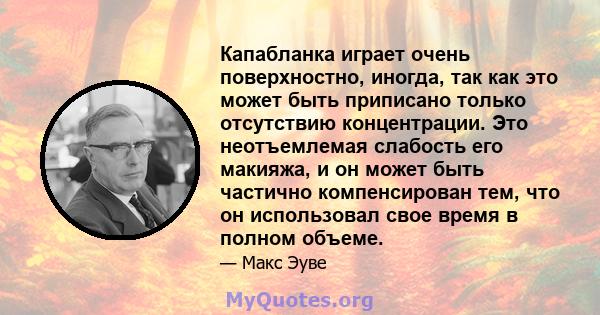 Капабланка играет очень поверхностно, иногда, так как это может быть приписано только отсутствию концентрации. Это неотъемлемая слабость его макияжа, и он может быть частично компенсирован тем, что он использовал свое время в полном объеме.

— Макс Эуве

MyQuotes.org